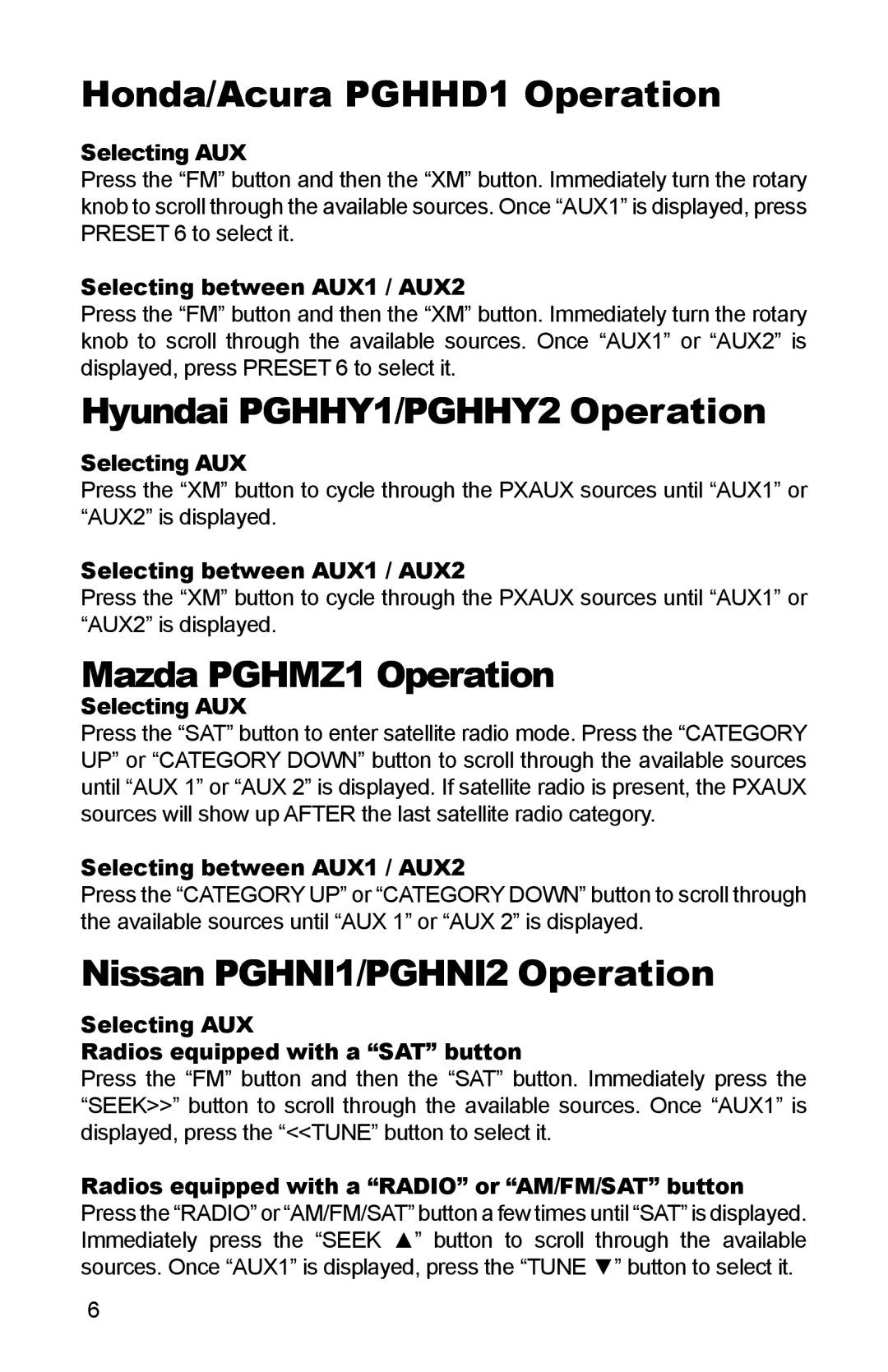 Honda/Acura PGHHD1 Operation

Selecting AUX
Press the “FM” button and then the “XM” button. Immediately turn the rotary knob to scroll through the available sources. Once “AUX1” is displayed, press PRESET 6 to select it.

Selecting between AUX1 / AUX2
Press the “FM” button and then the “XM” button. Immediately turn the rotary knob to scroll through the available sources. Once “AUX1” or “AUX2” is displayed, press PRESET 6 to select it.

Hyundai PGHHY1/PGHHY2 Operation

Selecting AUX
Press the “XM” button to cycle through the PXAUX sources until “AUX1” or “AUX2” is displayed.

Selecting between AUX1 / AUX2
Press the “XM” button to cycle through the PXAUX sources until “AUX1” or “AUX2” is displayed.

Mazda PGHMZ1 Operation

Selecting AUX
Press the “SAT” button to enter satellite radio mode. Press the “CATEGORY UP” or “CATEGORY DOWN” button to scroll through the available sources until “AUX 1” or “AUX 2” is displayed. If satellite radio is present, the PXAUX sources will show up AFTER the last satellite radio category.

Selecting between AUX1 / AUX2
Press the “CATEGORY UP” or “CATEGORY DOWN” button to scroll through the available sources until “AUX 1” or “AUX 2” is displayed.

Nissan PGHNI1/PGHNI2 Operation

Selecting AUX
Radios equipped with a “SAT” button
Press the “FM” button and then the “SAT” button. Immediately press the “SEEK>>” button to scroll through the available sources. Once “AUX1” is displayed, press the “<<TUNE” button to select it.

Radios equipped with a “RADIO” or “AM/FM/SAT” button
Press the “RADIO” or “AM/FM/SAT” button a few times until “SAT” is displayed. Immediately press the “SEEK ▲” button to scroll through the available sources. Once “AUX1” is displayed, press the “TUNE ▼” button to select it.

6